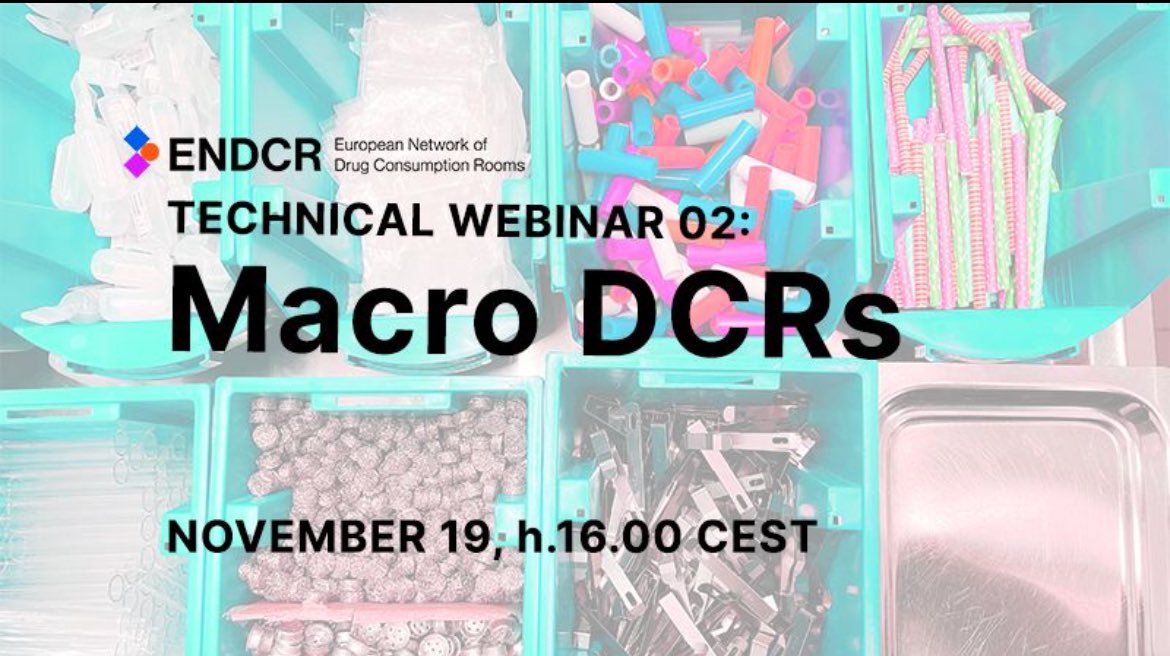 ENDCR European Network of Drug Consumption Rooms

TECHNICAL WEBINAR 02:

Macro DCRs

NOVEMBER 19, h.16.00 CEST